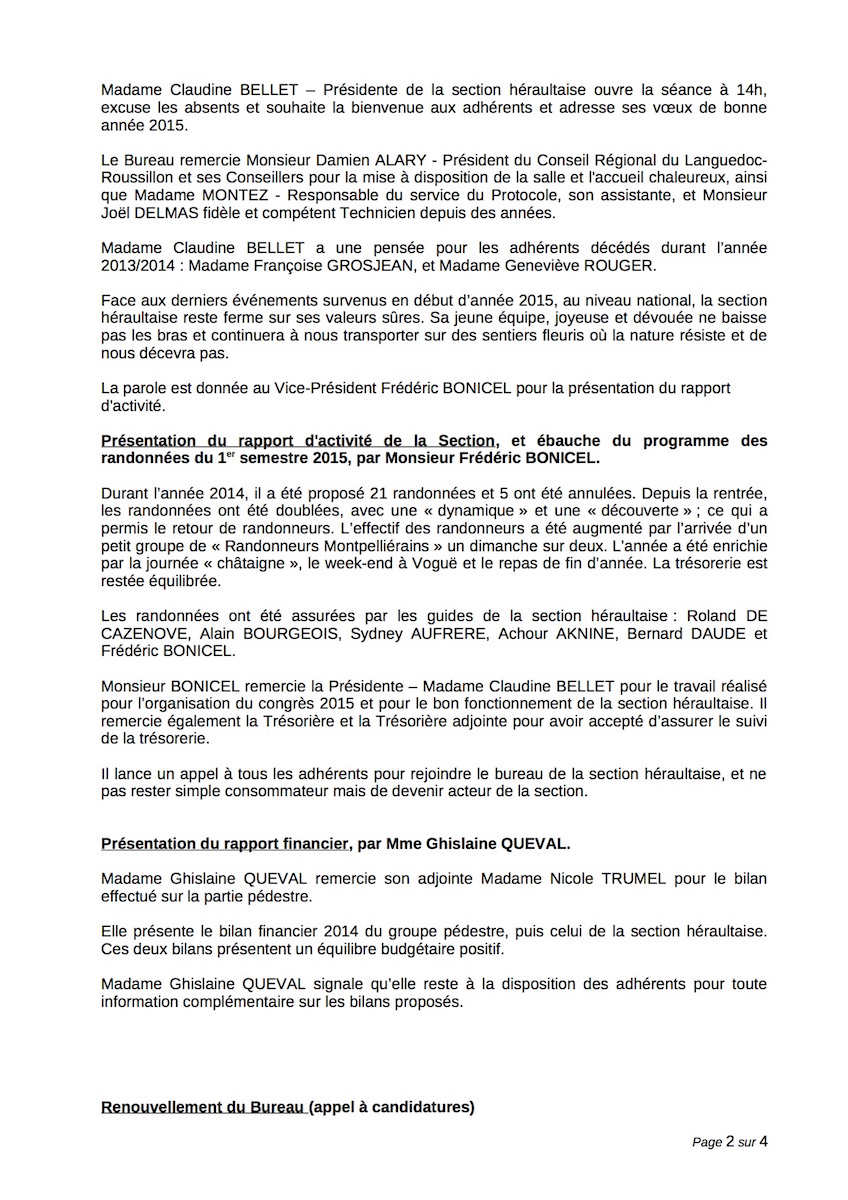 Madame Claudine BELLET – Présidente de la section héraultaise ouvre la séance à 14h, excuse les absents et souhaite la bienvenue aux adhérents et adresse ses vœux de bonne année 2015.

Le Bureau remercie Monsieur Damien ALARY - Président du Conseil Régional du Languedoc-Roussillon et ses Conseillers pour la mise à disposition de la salle et l'accueil chaleureux, ainsi que Madame MONTEZ - Responsable du service du Protocole, son assistante, et Monsieur Joël DELMAS fidèle et compétent Technicien depuis des années.

Madame Claudine BELLET a une pensée pour les adhérents décédés durant l'année 2013/2014 : Madame Françoise GROSJEAN, et Madame Geneviève ROUGER.

Face aux derniers événements survenus en début d'année 2015, au niveau national, la section héraultaise reste ferme sur ses valeurs sûres. Sa jeune équipe, joyeuse et dévouée ne baisse pas les bras et continuera à nous transporter sur des sentiers fleuris où la nature résiste et de nous décevra pas.

La parole est donnée au Vice-Président Frédéric BONICEL pour la présentation du rapport d'activité.

Présentation du rapport d'activité de la Section, et ébauche du programme des randonnées du 1$^{er}$ semestre 2015, par Monsieur Frédéric BONICEL.

Durant l'année 2014, il a été proposé 21 randonnées et 5 ont été annulées. Depuis la rentrée, les randonnées ont été doublées, avec une « dynamique » et une « découverte » ; ce qui a permis le retour de randonneurs. L'effectif des randonneurs a été augmenté par l'arrivée d'un petit groupe de « Randonneurs Montpelliérains » un dimanche sur deux. L'année a été enrichie par la journée « châtaigne », le week-end à Voguë et le repas de fin d'année. La trésorerie est restée équilibrée.

Les randonnées ont été assurées par les guides de la section héraultaise : Roland DE CAZENOVE, Alain BOURGEOIS, Sydney AUFRERE, Achour AKNINE, Bernard DAUDE et Frédéric BONICEL.

Monsieur BONICEL remercie la Présidente – Madame Claudine BELLET pour le travail réalisé pour l'organisation du congrès 2015 et pour le bon fonctionnement de la section héraultaise. Il remercie également la Trésorière et la Trésorière adjointe pour avoir accepté d'assurer le suivi de la trésorerie.

Il lance un appel à tous les adhérents pour rejoindre le bureau de la section héraultaise, et ne pas rester simple consommateur mais de devenir acteur de la section.

Présentation du rapport financier, par Mme Ghislaine QUEVAL.

Madame Ghislaine QUEVAL remercie son adjointe Madame Nicole TRUMEL pour le bilan effectué sur la partie pédestre.

Elle présente le bilan financier 2014 du groupe pédestre, puis celui de la section héraultaise. Ces deux bilans présentent un équilibre budgétaire positif.

Madame Ghislaine QUEVAL signale qu'elle reste à la disposition des adhérents pour toute information complémentaire sur les bilans proposés.

Renouvellement du Bureau (appel à candidatures)

Page 2 sur 4